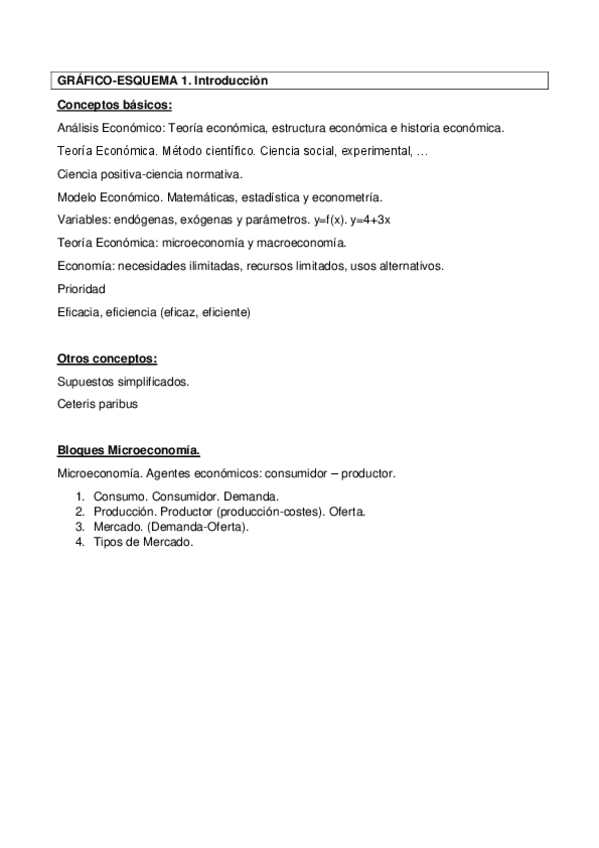 GRÁFICO-ESQUEMA 1. Introducción

Conceptos básicos:

Análisis Económico: Teoría económica, estructura económica e historia económica.

Teoría Económica. Método científico. Ciencia social, experimental, …

Ciencia positiva-ciencia normativa.

Modelo Económico. Matemáticas, estadística y econometría.

Variables: endógenas, exógenas y parámetros. $y=f(x)$. $y=4+3x$

Teoría Económica: microeconomía y macroeconomía.

Economía: necesidades ilimitadas, recursos limitados, usos alternativos.

Prioridad

Eficacia, eficiencia (eficaz, eficiente)

Otros conceptos:

Supuestos simplificados.

Ceteris paribus

Bloques Microeconomía.

Microeconomía. Agentes económicos: consumidor – productor.

1. Consumo. Consumidor. Demanda.
2. Producción. Productor (producción-costes). Oferta.
3. Mercado. (Demanda-Oferta).
4. Tipos de Mercado.